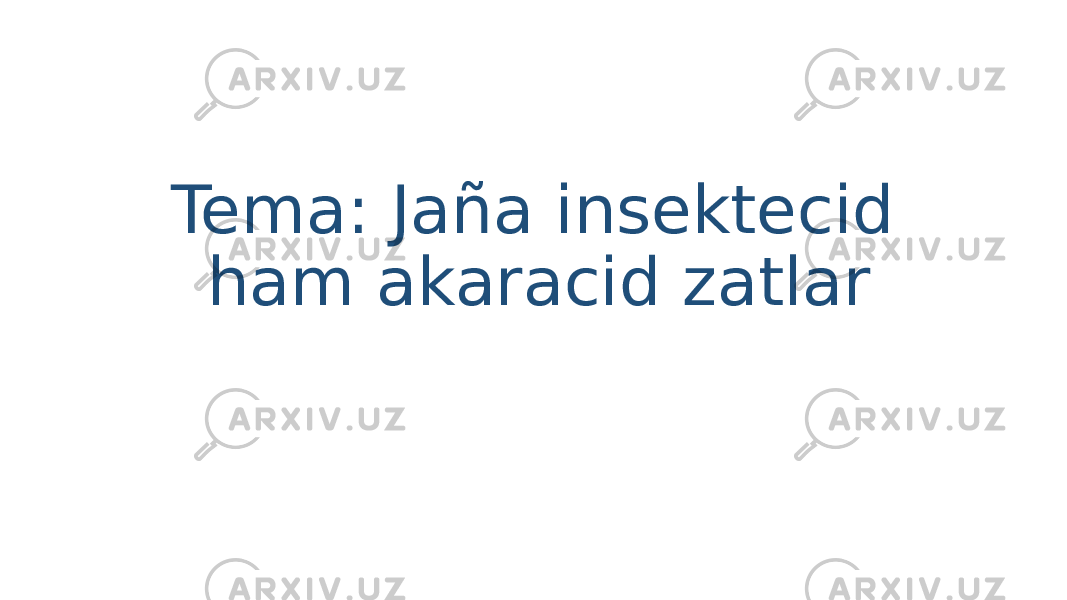 ARXIV.UZ ARXIV.UZ

Tema: Jaña insektecid ham akaracid zatlar

ARXIV.UZ ARXIV.UZ

ARXIV.UZ ARXIV.UZ

ARXIV.UZ ARXIV.UZ